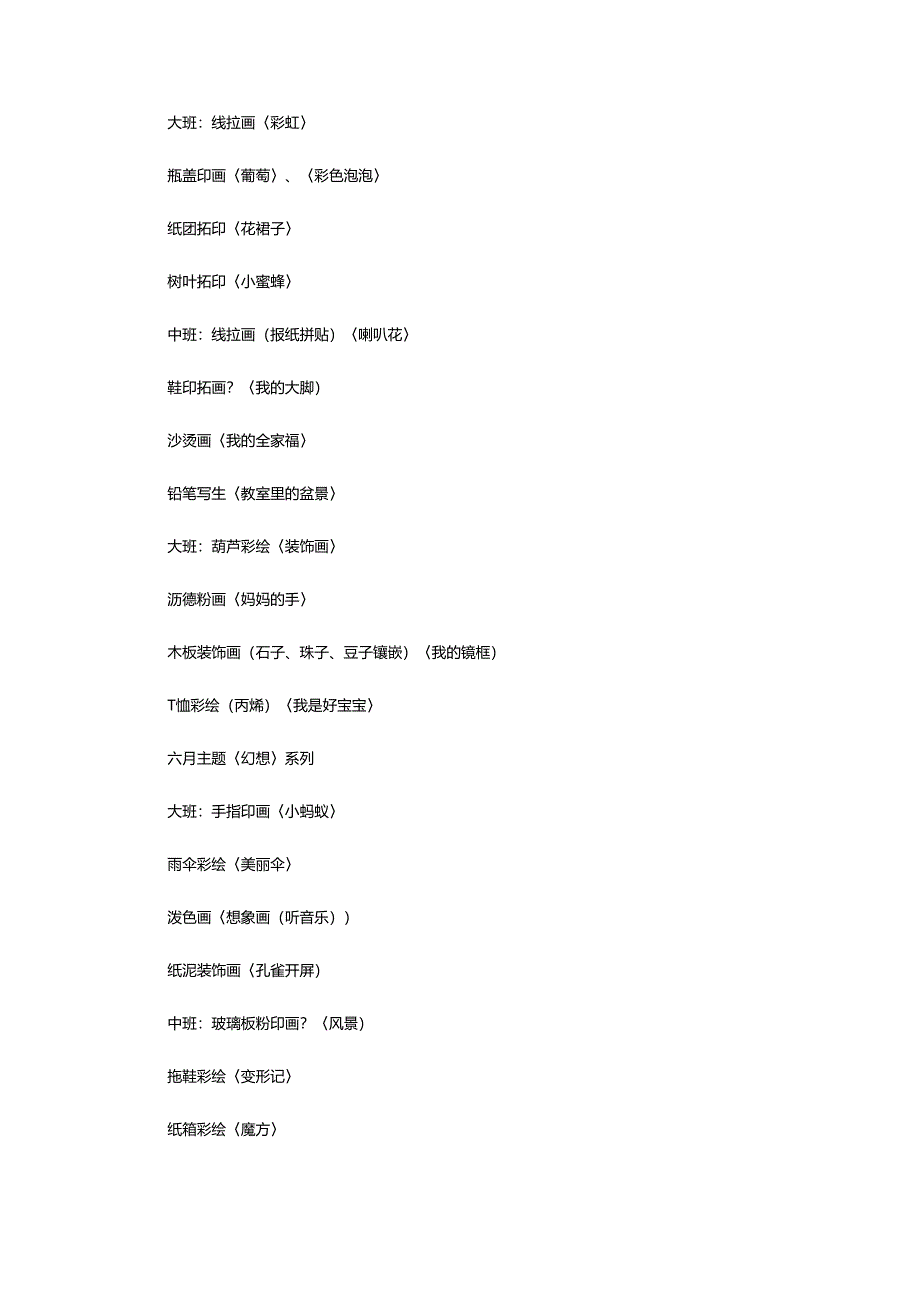 大班：线拉画〈彩虹〉

瓶盖印画〈葡萄〉、〈彩色泡泡〉

纸团拓印〈花裙子〉

树叶拓印〈小蜜蜂〉

中班：线拉画（报纸拼贴）〈喇叭花〉

鞋印拓画？〈我的大脚〉

沙烫画〈我的全家福〉

铅笔写生〈教室里的盆景〉

大班：葫芦彩绘〈装饰画〉

沥德粉画〈妈妈的手〉

木板装饰画（石子、珠子、豆子镶嵌）〈我的镜框〉

T恤彩绘（丙烯）〈我是好宝宝〉

六月主题〈幻想〉系列

大班：手指印画〈小蚂蚁〉

雨伞彩绘〈美丽伞〉

泼色画〈想象画（听音乐）〉

纸泥装饰画〈孔雀开屏〉

中班：玻璃板粉印画？〈风景〉

拖鞋彩绘〈变形记〉

纸箱彩绘〈魔方〉